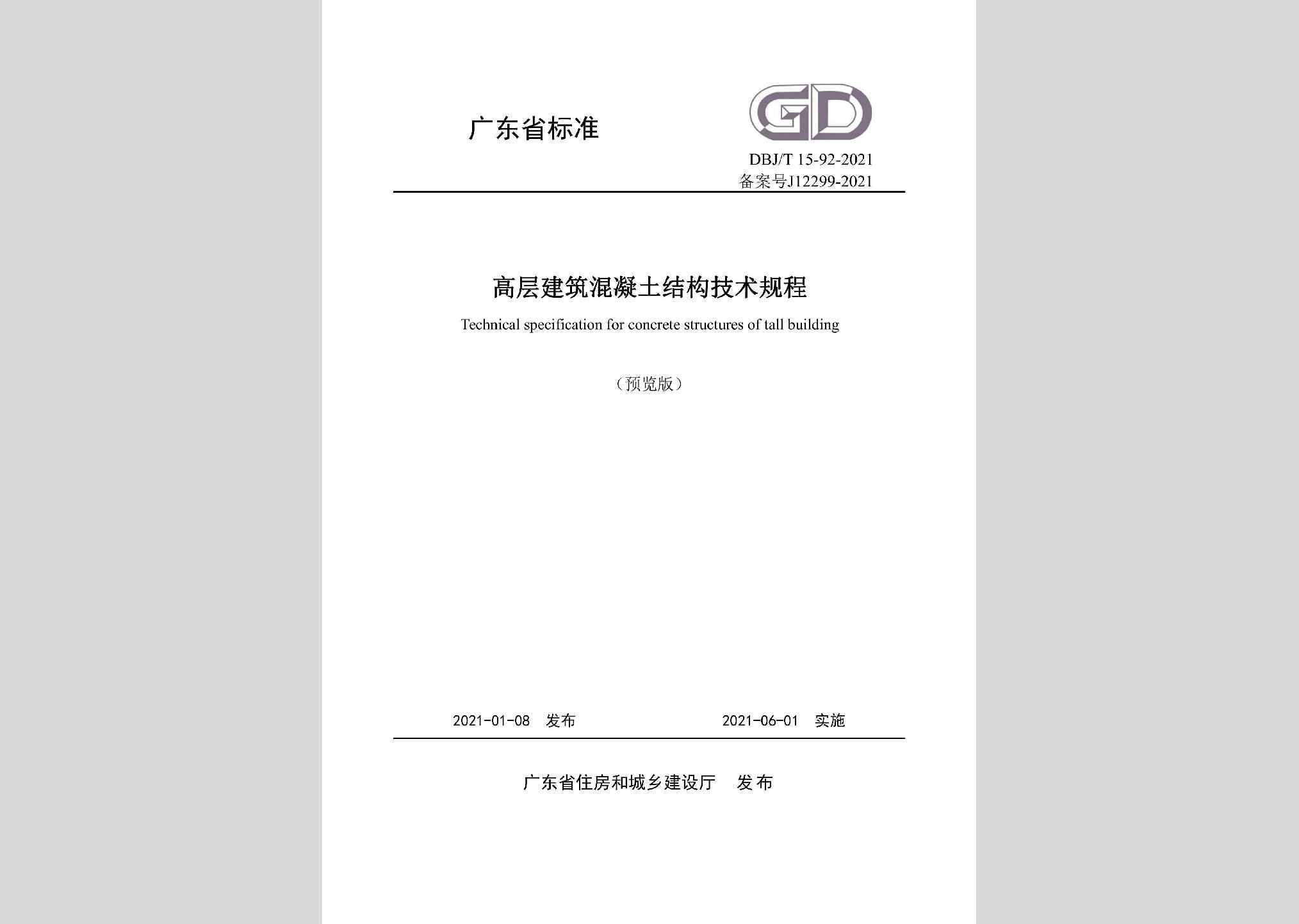 广东省标准

GD

DBJ/T 15-92-2021
备案号J12299-2021

高层建筑混凝土结构技术规程

Technical specification for concrete structures of tall building

（预览版）

2021-01-08 发布　　2021-06-01 实施

广东省住房和城乡建设厅 发布